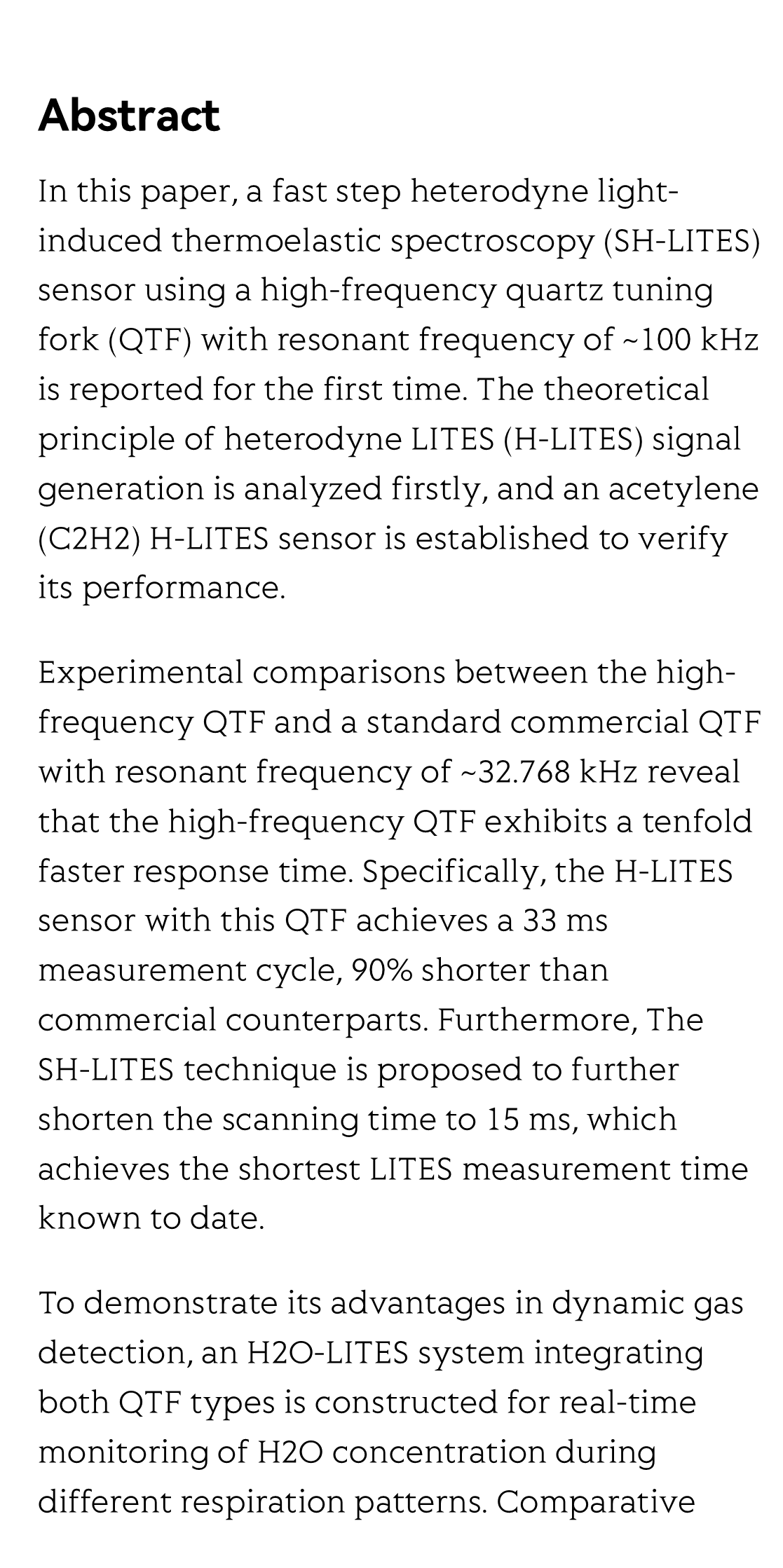 Abstract

In this paper, a fast step heterodyne light-induced thermoelastic spectroscopy (SH-LITES) sensor using a high-frequency quartz tuning fork (QTF) with resonant frequency of ~100 kHz is reported for the first time. The theoretical principle of heterodyne LITES (H-LITES) signal generation is analyzed firstly, and an acetylene (C2H2) H-LITES sensor is established to verify its performance.

Experimental comparisons between the high-frequency QTF and a standard commercial QTF with resonant frequency of ~32.768 kHz reveal that the high-frequency QTF exhibits a tenfold faster response time. Specifically, the H-LITES sensor with this QTF achieves a 33 ms measurement cycle, 90% shorter than commercial counterparts. Furthermore, The SH-LITES technique is proposed to further shorten the scanning time to 15 ms, which achieves the shortest LITES measurement time known to date.

To demonstrate its advantages in dynamic gas detection, an H2O-LITES system integrating both QTF types is constructed for real-time monitoring of H2O concentration during different respiration patterns. Comparative